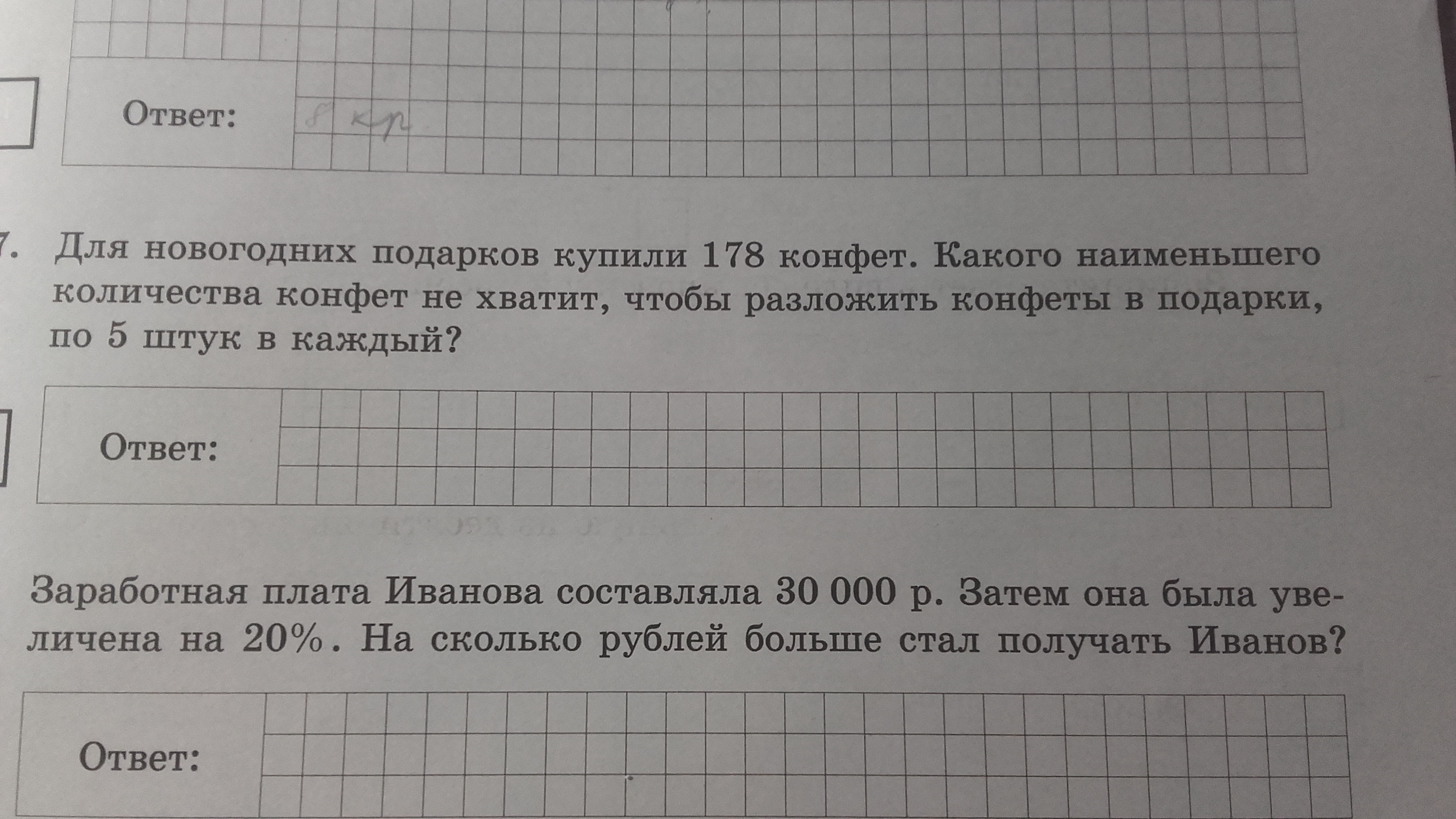 Ответ: 8 кр

7. Для новогодних подарков купили 178 конфет. Какого наименьшего количества конфет не хватит, чтобы разложить конфеты в подарки, по 5 штук в каждый?

Ответ:

Заработная плата Иванова составляла 30 000 р. Затем она была увеличена на 20%. На сколько рублей больше стал получать Иванов?

Ответ: